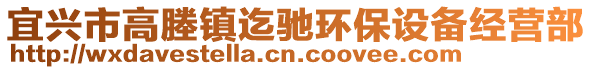 宜兴市高塍镇迄驰环保设备经营部
http://wxdavestella.cn.coovee.com